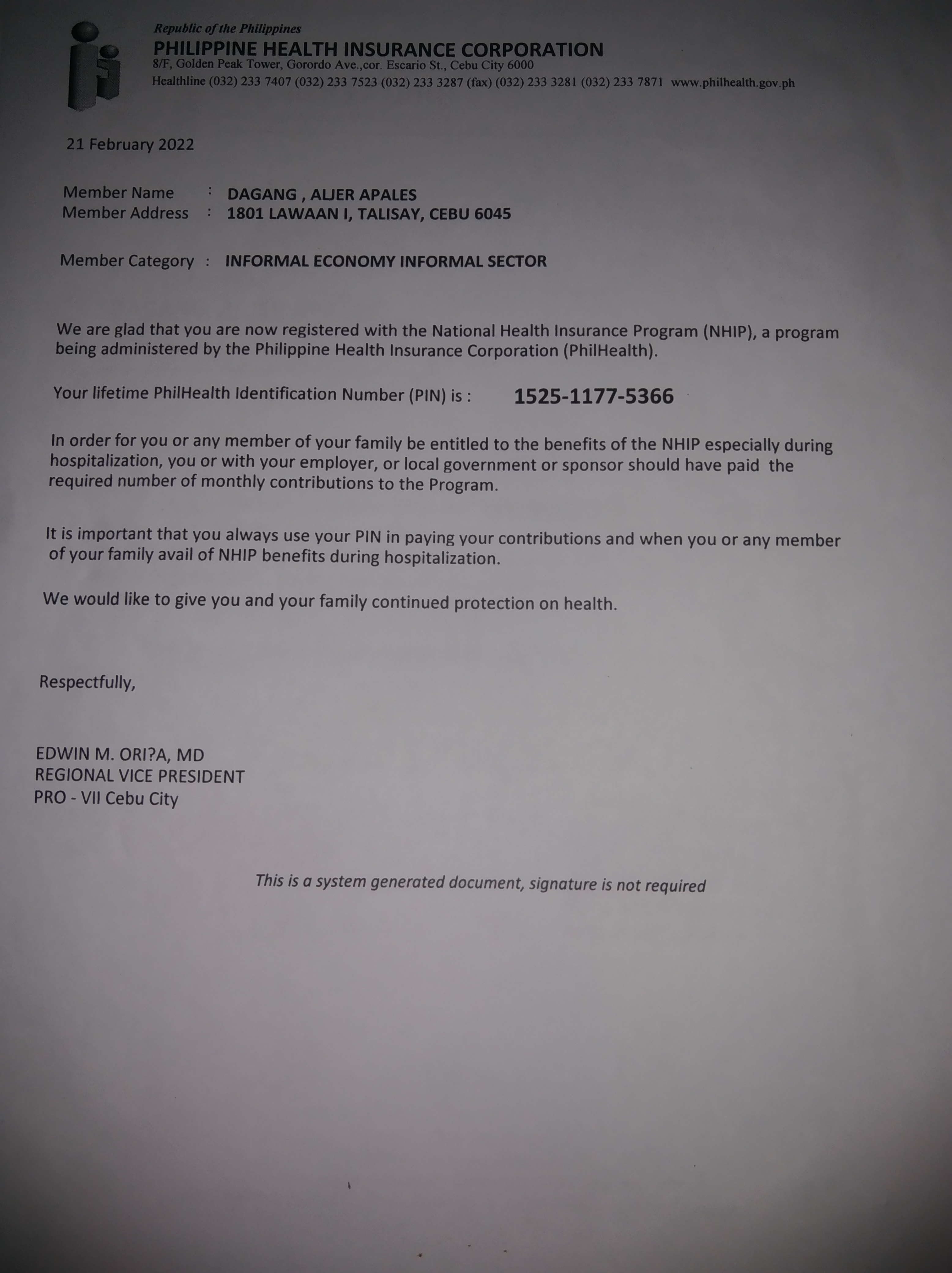 Republic of the Philippines
PHILIPPINE HEALTH INSURANCE CORPORATION
8/F, Golden Peak Tower, Gorordo Ave.,cor. Escario St., Cebu City 6000
Healthline (032) 233 7407 (032) 233 7523 (032) 233 3287 (fax) (032) 233 3281 (032) 233 7871 www.philhealth.gov.ph

21 February 2022

Member Name : DAGANG , ALJER APALES
Member Address : 1801 LAWAAN I, TALISAY, CEBU 6045

Member Category : INFORMAL ECONOMY INFORMAL SECTOR

We are glad that you are now registered with the National Health Insurance Program (NHIP), a program being administered by the Philippine Health Insurance Corporation (PhilHealth).

Your lifetime PhilHealth Identification Number (PIN) is : 1525-1177-5366

In order for you or any member of your family be entitled to the benefits of the NHIP especially during hospitalization, you or with your employer, or local government or sponsor should have paid the required number of monthly contributions to the Program.

It is important that you always use your PIN in paying your contributions and when you or any member of your family avail of NHIP benefits during hospitalization.

We would like to give you and your family continued protection on health.

Respectfully,

EDWIN M. ORI?A, MD
REGIONAL VICE PRESIDENT
PRO - VII Cebu City

This is a system generated document, signature is not required